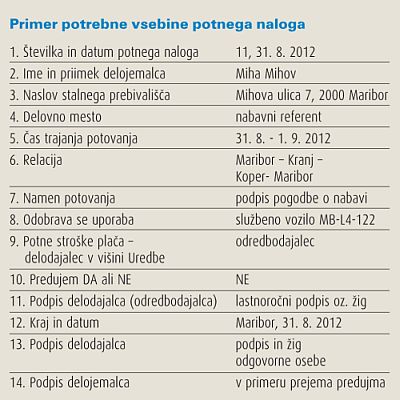 Primer potrebne vsebine potnega naloga

| | |
|---|---|
| 1. Številka in datum potnega naloga | 11, 31. 8. 2012 |
| 2. Ime in priimek delojemalca | Miha Mihov |
| 3. Naslov stalnega prebivališča | Mihova ulica 7, 2000 Maribor |
| 4. Delovno mesto | nabavni referent |
| 5. Čas trajanja potovanja | 31. 8. - 1. 9. 2012 |
| 6. Relacija | Maribor – Kranj – Koper- Maribor |
| 7. Namen potovanja | podpis pogodbe o nabavi |
| 8. Odobrava se uporaba | službeno vozilo MB-L4-122 |
| 9. Potne stroške plača – delodajalec v višini Uredbe | odredbodajalec |
| 10. Predujem DA ali NE | NE |
| 11. Podpis delodajalca (odredbodajalca) | lastnoročni podpis oz. žig |
| 12. Kraj in datum | Maribor, 31. 8. 2012 |
| 13. Podpis delodajalca | podpis in žig odgovorne osebe |
| 14. Podpis delojemalca | v primeru prejema predujma |